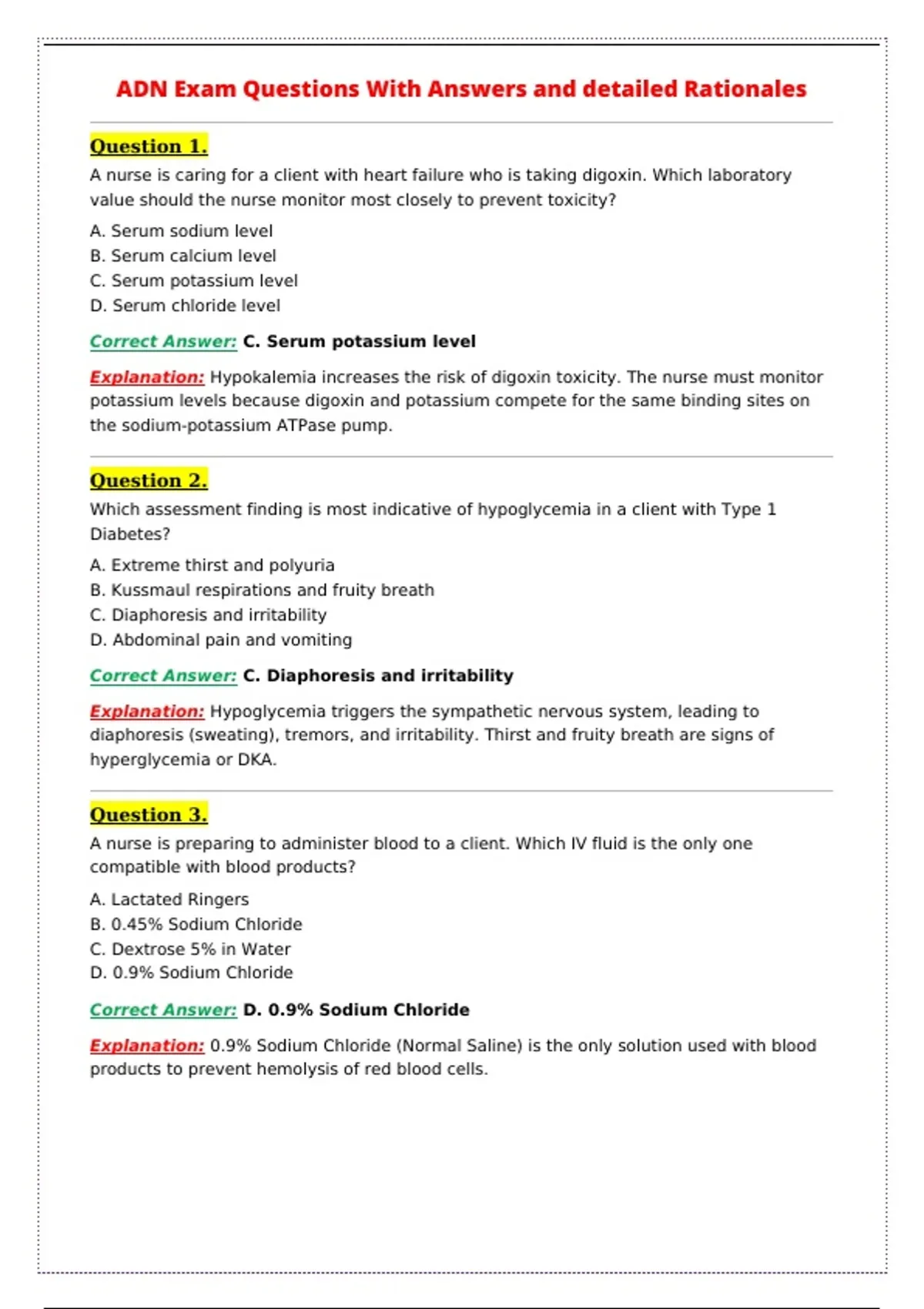 ADN Exam Questions With Answers and detailed Rationales

Question 1.

A nurse is caring for a client with heart failure who is taking digoxin. Which laboratory value should the nurse monitor most closely to prevent toxicity?

A. Serum sodium level
B. Serum calcium level
C. Serum potassium level
D. Serum chloride level

Correct Answer: C. Serum potassium level

Explanation: Hypokalemia increases the risk of digoxin toxicity. The nurse must monitor potassium levels because digoxin and potassium compete for the same binding sites on the sodium-potassium ATPase pump.

Question 2.

Which assessment finding is most indicative of hypoglycemia in a client with Type 1 Diabetes?

A. Extreme thirst and polyuria
B. Kussmaul respirations and fruity breath
C. Diaphoresis and irritability
D. Abdominal pain and vomiting

Correct Answer: C. Diaphoresis and irritability

Explanation: Hypoglycemia triggers the sympathetic nervous system, leading to diaphoresis (sweating), tremors, and irritability. Thirst and fruity breath are signs of hyperglycemia or DKA.

Question 3.

A nurse is preparing to administer blood to a client. Which IV fluid is the only one compatible with blood products?

A. Lactated Ringers
B. 0.45% Sodium Chloride
C. Dextrose 5% in Water
D. 0.9% Sodium Chloride

Correct Answer: D. 0.9% Sodium Chloride

Explanation: 0.9% Sodium Chloride (Normal Saline) is the only solution used with blood products to prevent hemolysis of red blood cells.